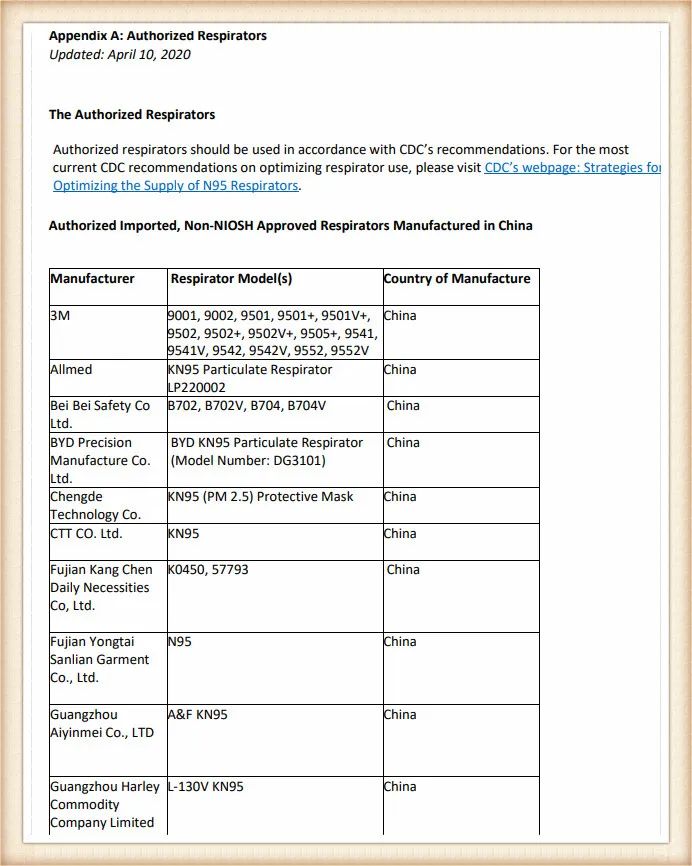 Appendix A: Authorized Respirators
Updated: April 10, 2020

The Authorized Respirators

Authorized respirators should be used in accordance with CDC's recommendations. For the most current CDC recommendations on optimizing respirator use, please visit CDC's webpage: Strategies for Optimizing the Supply of N95 Respirators.

Authorized Imported, Non-NIOSH Approved Respirators Manufactured in China

| Manufacturer | Respirator Model(s) | Country of Manufacture |
|---|---|---|
| 3M | 9001, 9002, 9501, 9501+, 9501V+, 9502, 9502+, 9502V+, 9505+, 9541, 9541V, 9542, 9542V, 9552, 9552V | China |
| Allmed | KN95 Particulate Respirator LP220002 | China |
| Bei Bei Safety Co Ltd. | B702, B702V, B704, B704V | China |
| BYD Precision Manufacture Co. Ltd. | BYD KN95 Particulate Respirator (Model Number: DG3101) | China |
| Chengde Technology Co. | KN95 (PM 2.5) Protective Mask | China |
| CTT CO. Ltd. | KN95 | China |
| Fujian Kang Chen Daily Necessities Co, Ltd. | K0450, 57793 | China |
| Fujian Yongtai Sanlian Garment Co., Ltd. | N95 | China |
| Guangzhou Aiyinmei Co., LTD | A&F KN95 | China |
| Guangzhou Harley Commodity Company Limited | L-130V KN95 | China |